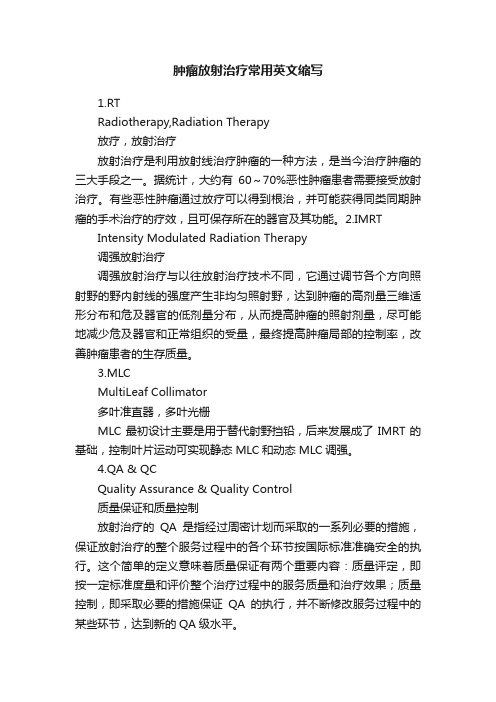 肿瘤放射治疗常用英文缩写

1.RT

Radiotherapy,Radiation Therapy

放疗，放射治疗

放射治疗是利用放射线治疗肿瘤的一种方法，是当今治疗肿瘤的三大手段之一。据统计，大约有 60～70%恶性肿瘤患者需要接受放射治疗。有些恶性肿瘤通过放疗可以得到根治，并可能获得同类同期肿瘤的手术治疗的疗效，且可保存所在的器官及其功能。2.IMRT

Intensity Modulated Radiation Therapy

调强放射治疗

调强放射治疗与以往放射治疗技术不同，它通过调节各个方向照射野的野内射线的强度产生非均匀照射野，达到肿瘤的高剂量三维适形分布和危及器官的低剂量分布，从而提高肿瘤的照射剂量，尽可能地减少危及器官和正常组织的受量，最终提高肿瘤局部的控制率，改善肿瘤患者的生存质量。

3.MLC

MultiLeaf Collimator

多叶准直器，多叶光栅

MLC 最初设计主要是用于替代射野挡铅，后来发展成了 IMRT 的基础，控制叶片运动可实现静态 MLC 和动态 MLC 调强。

4.QA & QC

Quality Assurance & Quality Control

质量保证和质量控制

放射治疗的 QA 是指经过周密计划而采取的一系列必要的措施，保证放射治疗的整个服务过程中的各个环节按国际标准准确安全的执行。这个简单的定义意味着质量保证有两个重要内容：质量评定，即按一定标准度量和评价整个治疗过程中的服务质量和治疗效果；质量控制，即采取必要的措施保证 QA 的执行，并不断修改服务过程中的某些环节，达到新的 QA 级水平。